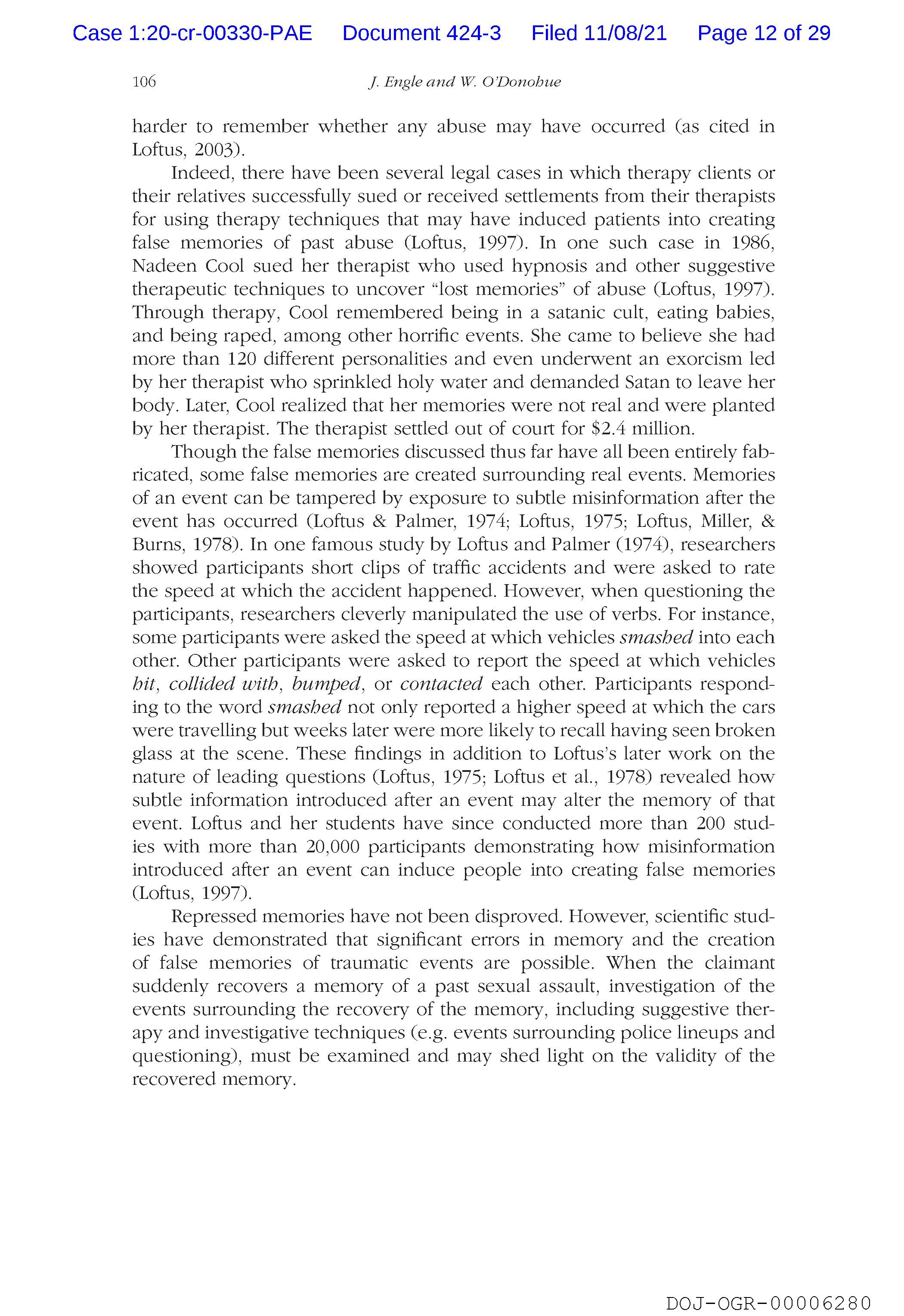 Case 1:20-cr-00330-PAE Document 424-3 Filed 11/08/21 Page 12 of 29

106 J. Engle and W. O'Donohue

harder to remember whether any abuse may have occurred (as cited in Loftus, 2003).

Indeed, there have been several legal cases in which therapy clients or their relatives successfully sued or received settlements from their therapists for using therapy techniques that may have induced patients into creating false memories of past abuse (Loftus, 1997). In one such case in 1986, Nadeen Cool sued her therapist who used hypnosis and other suggestive therapeutic techniques to uncover "lost memories" of abuse (Loftus, 1997). Through therapy, Cool remembered being in a satanic cult, eating babies, and being raped, among other horrific events. She came to believe she had more than 120 different personalities and even underwent an exorcism led by her therapist who sprinkled holy water and demanded Satan to leave her body. Later, Cool realized that her memories were not real and were planted by her therapist. The therapist settled out of court for \$2.4 million.

Though the false memories discussed thus far have all been entirely fabricated, some false memories are created surrounding real events. Memories of an event can be tampered by exposure to subtle misinformation after the event has occurred (Loftus & Palmer, 1974; Loftus, 1975; Loftus, Miller, & Burns, 1978). In one famous study by Loftus and Palmer (1974), researchers showed participants short clips of traffic accidents and were asked to rate the speed at which the accident happened. However, when questioning the participants, researchers cleverly manipulated the use of verbs. For instance, some participants were asked the speed at which vehicles smashed into each other. Other participants were asked to report the speed at which vehicles hit, collided with, bumped, or contacted each other. Participants responding to the word smashed not only reported a higher speed at which the cars were travelling but weeks later were more likely to recall having seen broken glass at the scene. These findings in addition to Loftus's later work on the nature of leading questions (Loftus, 1975; Loftus et al., 1978) revealed how subtle information introduced after an event may alter the memory of that event. Loftus and her students have since conducted more than 200 studies with more than 20,000 participants demonstrating how misinformation introduced after an event can induce people into creating false memories (Loftus, 1997).

Repressed memories have not been disproved. However, scientific studies have demonstrated that significant errors in memory and the creation of false memories of traumatic events are possible. When the claimant suddenly recovers a memory of a past sexual assault, investigation of the events surrounding the recovery of the memory, including suggestive therapy and investigative techniques (e.g. events surrounding police lineups and questioning), must be examined and may shed light on the validity of the recovered memory.

DOJ-OGR-00006280